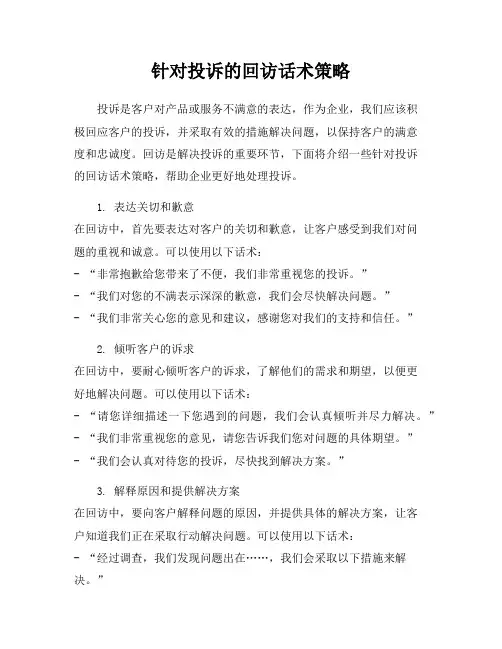 针对投诉的回访话术策略

投诉是客户对产品或服务不满意的表达，作为企业，我们应该积极回应客户的投诉，并采取有效的措施解决问题，以保持客户的满意度和忠诚度。回访是解决投诉的重要环节，下面将介绍一些针对投诉的回访话术策略，帮助企业更好地处理投诉。

1. 表达关切和歉意
在回访中，首先要表达对客户的关切和歉意，让客户感受到我们对问题的重视和诚意。可以使用以下话术：
- “非常抱歉给您带来了不便，我们非常重视您的投诉。”
- “我们对您的不满表示深深的歉意，我们会尽快解决问题。”
- “我们非常关心您的意见和建议，感谢您对我们的支持和信任。”

2. 倾听客户的诉求
在回访中，要耐心倾听客户的诉求，了解他们的需求和期望，以便更好地解决问题。可以使用以下话术：
- “请您详细描述一下您遇到的问题，我们会认真倾听并尽力解决。”
- “我们非常重视您的意见，请您告诉我们您对问题的具体期望。”
- “我们会认真对待您的投诉，尽快找到解决方案。”

3. 解释原因和提供解决方案
在回访中，要向客户解释问题的原因，并提供具体的解决方案，让客户知道我们正在采取行动解决问题。可以使用以下话术：
- “经过调查，我们发现问题出在……，我们会采取以下措施来解决。”